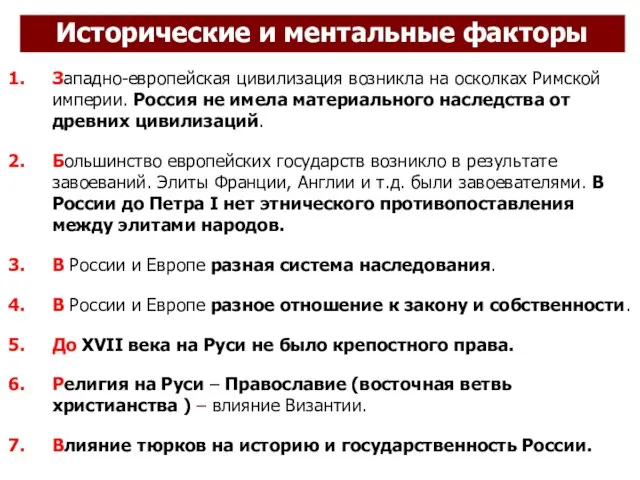 Исторические и ментальные факторы

1. Западно-европейская цивилизация возникла на осколках Римской империи. Россия не имела материального наследства от древних цивилизаций.

2. Большинство европейских государств возникло в результате завоеваний. Элиты Франции, Англии и т.д. были завоевателями. В России до Петра I нет этнического противопоставления между элитами народов.

3. В России и Европе разная система наследования.

4. В России и Европе разное отношение к закону и собственности.

5. До XVII века на Руси не было крепостного права.

6. Религия на Руси – Православие (восточная ветвь христианства ) – влияние Византии.

7. Влияние тюрков на историю и государственность России.